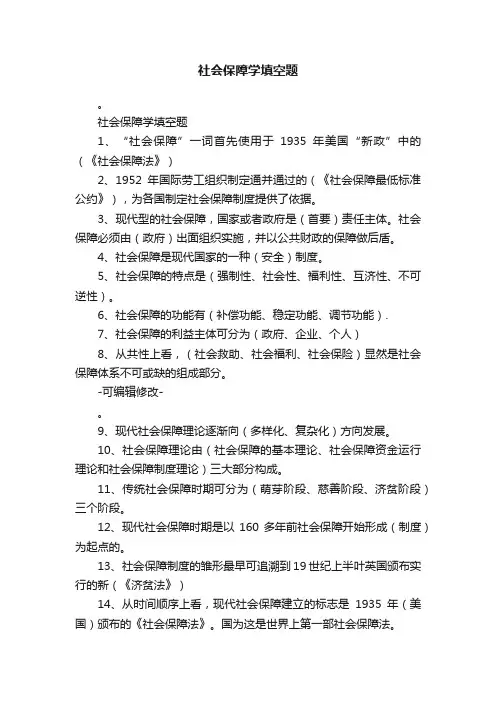 社会保障学填空题

。

社会保障学填空题

1、“社会保障”一词首先使用于 1935 年美国“新政”中的（《社会保障法》）

2、1952 年国际劳工组织制定通并通过的（《社会保障最低标准公约》），为各国制定社会保障制度提供了依据。

3、现代型的社会保障，国家或者政府是（首要）责任主体。社会保障必须由（政府）出面组织实施，并以公共财政的保障做后盾。

4、社会保障是现代国家的一种（安全）制度。

5、社会保障的特点是（强制性、社会性、福利性、互济性、不可逆性）。

6、社会保障的功能有（补偿功能、稳定功能、调节功能）.

7、社会保障的利益主体可分为（政府、企业、个人）

8、从共性上看，（社会救助、社会福利、社会保险）显然是社会保障体系不可或缺的组成部分。

-可编辑修改-

。

9、现代社会保障理论逐渐向（多样化、复杂化）方向发展。

10、社会保障理论由（社会保障的基本理论、社会保障资金运行理论和社会保障制度理论）三大部分构成。

11、传统社会保障时期可分为（萌芽阶段、慈善阶段、济贫阶段）三个阶段。

12、现代社会保障时期是以 160 多年前社会保障开始形成（制度）为起点的。

13、社会保障制度的雏形最早可追溯到 19 世纪上半叶英国颁布实行的新（《济贫法》）

14、从时间顺序上看，现代社会保障建立的标志是 1935 年（美国）颁布的《社会保障法》。国为这是世界上第一部社会保障法。